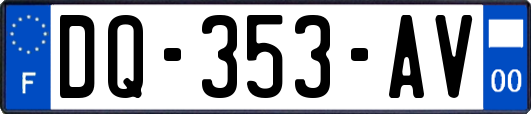 F
DQ-353-AV
00